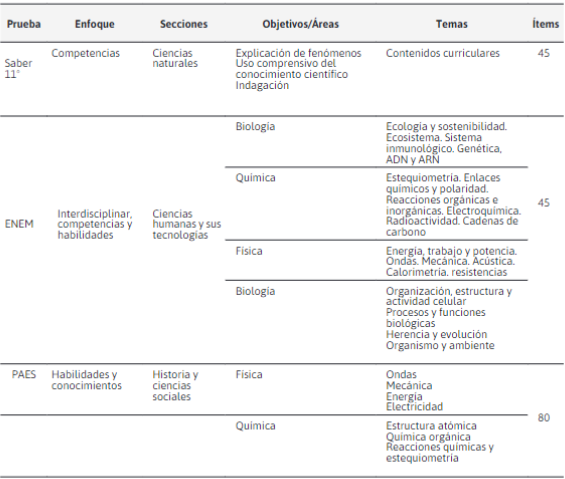 | Prueba | Enfoque | Secciones | Objetivos/Áreas | Temas | Ítems |
|---|---|---|---|---|---|
| Saber 11° | Competencias | Ciencias naturales | Explicación de fenómenos Uso comprensivo del conocimiento científico Indagación | Contenidos curriculares | 45 |
| ENEM | Interdisciplinar, competencias y habilidades | Ciencias humanas y sus tecnologías | Biología | Ecología y sostenibilidad. Ecosistema. Sistema inmunológico. Genética, ADN y ARN | 45 |
| | | | Química | Estequiometría. Enlaces químicos y polaridad. Reacciones orgánicas e inorgánicas. Electroquímica. Radioactividad. Cadenas de carbono | |
| | | | Física | Energía, trabajo y potencia. Ondas. Mecánica. Acústica. Calorimetría. resistencias | |
| | | | Biología | Organización, estructura y actividad celular Procesos y funciones biológicas Herencia y evolución Organismo y ambiente | |
| PAES | Habilidades y conocimientos | Historia y ciencias sociales | Física | Ondas Mecánica Energía Electricidad | 80 |
| | | | Química | Estructura atómica Química orgánica Reacciones químicas y estequiometría | |